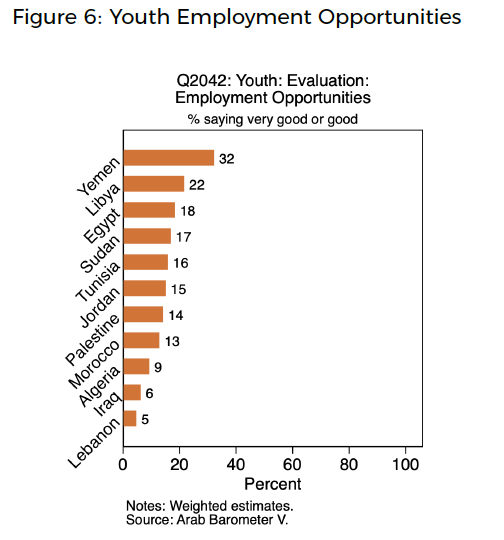 Figure 6: Youth Employment Opportunities

Q2042: Youth: Evaluation: Employment Opportunities

% saying very good or good

Yemen 32
Libya 22
Egypt 18
Sudan 17
Tunisia 16
Jordan 15
Palestine 14
Morocco 13
Algeria 9
Iraq 6
Lebanon 5

0 20 40 60 80 100

Percent

Notes: Weighted estimates.
Source: Arab Barometer V.